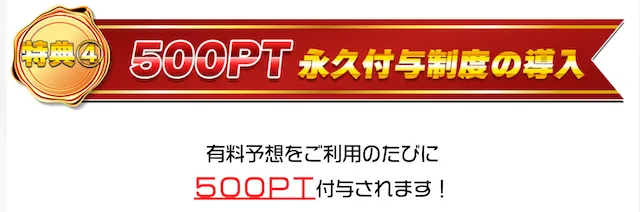 特典④ 500PT 永久付与制度の導入

有料予想をご利用のたびに
500PT付与されます！